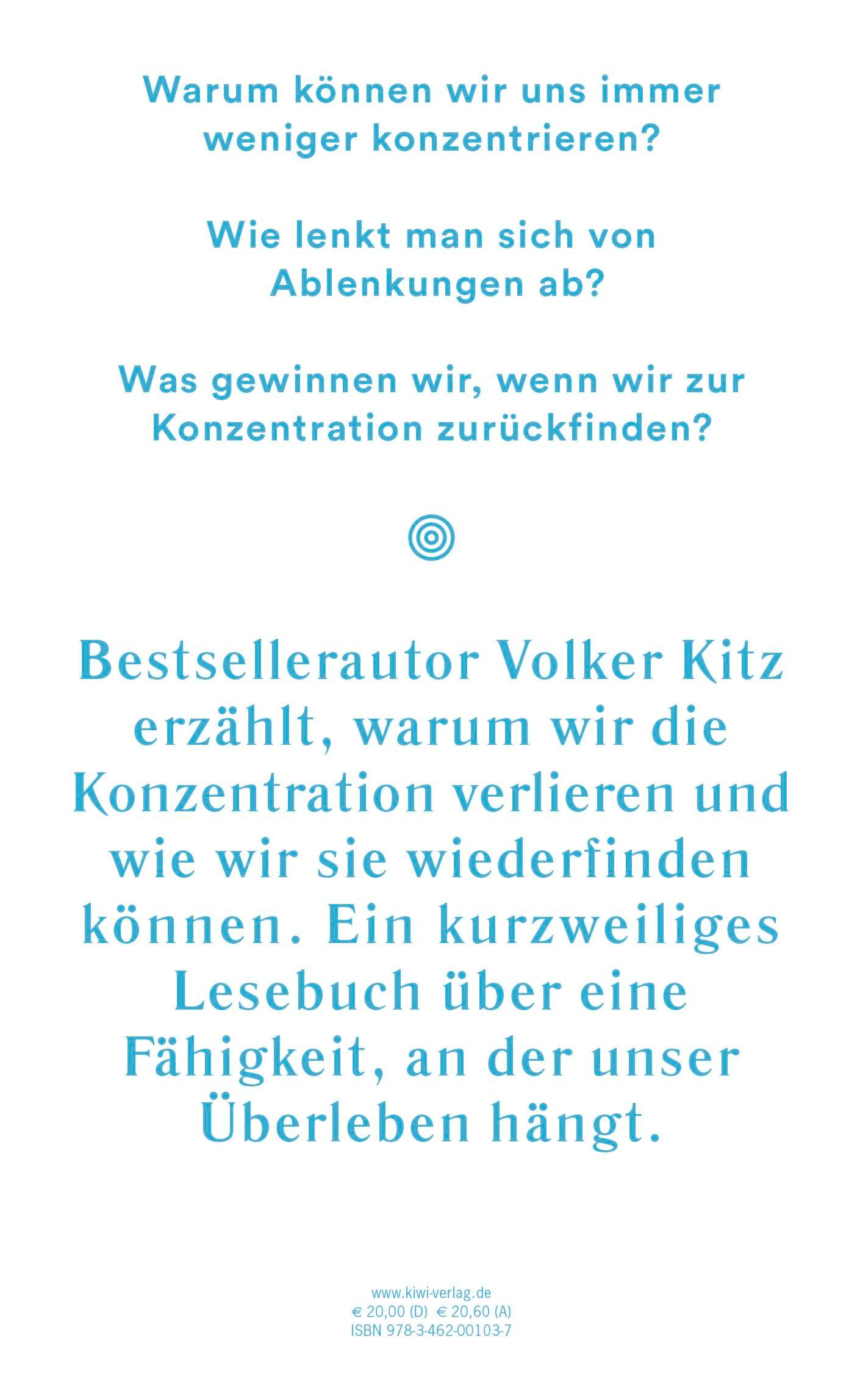 Warum können wir uns immer weniger konzentrieren?

Wie lenkt man sich von Ablenkungen ab?

Was gewinnen wir, wenn wir zur Konzentration zurückfinden?

Bestsellerautor Volker Kitz erzählt, warum wir die Konzentration verlieren und wie wir sie wiederfinden können. Ein kurzweiliges Lesebuch über eine Fähigkeit, an der unser Überleben hängt.

www.kiwi-verlag.de
€ 20,00 (D) € 20,60 (A)
ISBN 978-3-462-00103-7